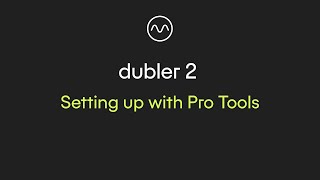 dubler 2

Setting up with Pro Tools